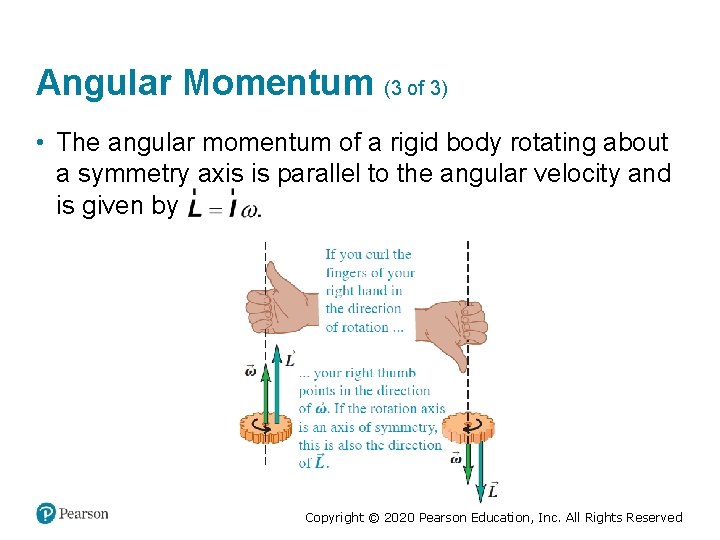 Angular Momentum (3 of 3)

• The angular momentum of a rigid body rotating about a symmetry axis is parallel to the angular velocity and is given by $\vec{L} = I\vec{\omega}$.

If you curl the fingers of your right hand in the direction of rotation ...

$\vec{\omega}$ $\vec{L}$

... your right thumb points in the direction of $\vec{\omega}$. If the rotation axis is an axis of symmetry, this is also the direction of $\vec{L}$.

$\vec{\omega}$ $\vec{L}$

Pearson

Copyright © 2020 Pearson Education, Inc. All Rights Reserved